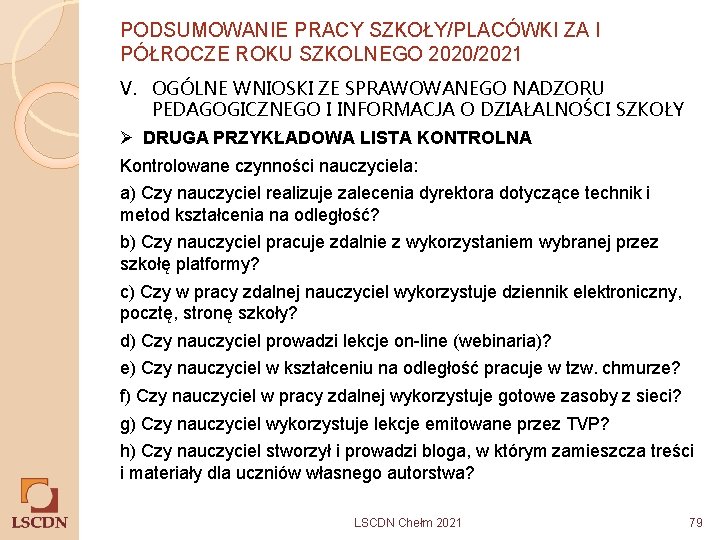 PODSUMOWANIE PRACY SZKOŁY/PLACÓWKI ZA I PÓŁROCZE ROKU SZKOLNEGO 2020/2021

V. OGÓLNE WNIOSKI ZE SPRAWOWANEGO NADZORU PEDAGOGICZNEGO I INFORMACJA O DZIAŁALNOŚCI SZKOŁY

➢ DRUGA PRZYKŁADOWA LISTA KONTROLNA

Kontrolowane czynności nauczyciela:

a) Czy nauczyciel realizuje zalecenia dyrektora dotyczące technik i metod kształcenia na odległość?

b) Czy nauczyciel pracuje zdalnie z wykorzystaniem wybranej przez szkołę platformy?

c) Czy w pracy zdalnej nauczyciel wykorzystuje dziennik elektroniczny, pocztę, stronę szkoły?

d) Czy nauczyciel prowadzi lekcje on-line (webinaria)?

e) Czy nauczyciel w kształceniu na odległość pracuje w tzw. chmurze?

f) Czy nauczyciel w pracy zdalnej wykorzystuje gotowe zasoby z sieci?

g) Czy nauczyciel wykorzystuje lekcje emitowane przez TVP?

h) Czy nauczyciel stworzył i prowadzi bloga, w którym zamieszcza treści i materiały dla uczniów własnego autorstwa?

LSCDN

LSCDN Chełm 2021

79